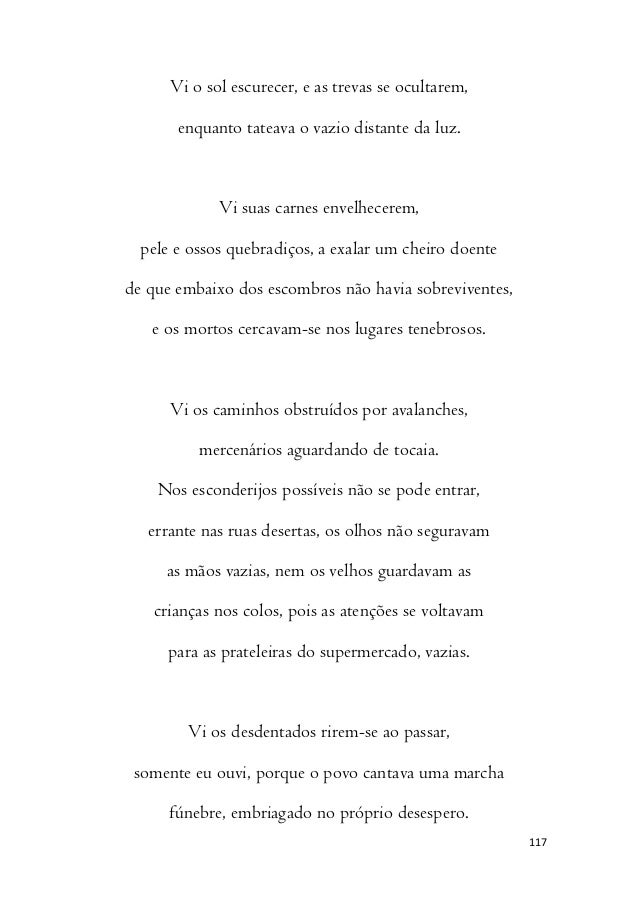 Vi o sol escurecer, e as trevas se ocultarem,
enquanto tateava o vazio distante da luz.

Vi suas carnes envelhecerem,
pele e ossos quebradiços, a exalar um cheiro doente
de que embaixo dos escombros não havia sobreviventes,
e os mortos cercavam-se nos lugares tenebrosos.

Vi os caminhos obstruídos por avalanches,
mercenários aguardando de tocaia.
Nos esconderijos possíveis não se pode entrar,
errante nas ruas desertas, os olhos não seguravam
as mãos vazias, nem os velhos guardavam as
crianças nos colos, pois as atenções se voltavam
para as prateleiras do supermercado, vazias.

Vi os desdentados rirem-se ao passar,
somente eu ouvi, porque o povo cantava uma marcha
fúnebre, embriagado no próprio desespero.

117